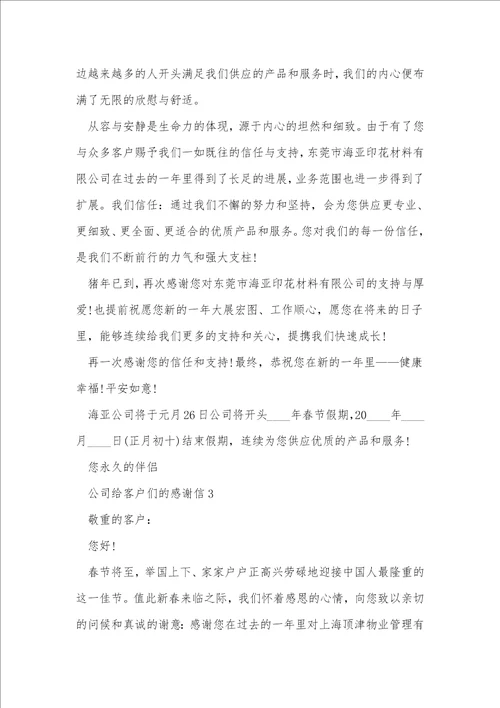 边越来越多的人开头满足我们供应的产品和服务时，我们的内心便布满了无限的欣慰与舒适。

从容与安静是生命力的体现，源于内心的坦然和细致。由于有了您与众多客户赐予我们一如既往的信任与支持，东莞市海亚印花材料有限公司在过去的一年里得到了长足的进展，业务范围也进一步得到了扩展。我们信任：通过我们不懈的努力和坚持，会为您供应更专业、更细致、更全面、更适合的优质产品和服务。您对我们的每一份信任，是我们不断前行的力气和强大支柱！

猪年已到，再次感谢您对东莞市海亚印花材料有限公司的支持与厚爱！也提前祝愿您新的一年大展宏图、工作顺心，愿您在将来的日子里，能够连续给我们更多的支持和关心，提携我们快速成长！

再一次感谢您的信任和支持！最终，恭祝您在新的一年里——健康幸福！平安如意！

海亚公司将于元月26日公司将开头____年春节假期，20____年____月____日(正月初十)结束假期，连续为您供应优质的产品和服务！

您永久的伴侣

公司给客户们的感谢信3

敬重的客户：

您好！

春节将至，举国上下、家家户户正高兴劳碌地迎接中国人最隆重的这一佳节。值此新春来临之际，我们怀着感恩的心情，向您致以亲切的问候和真诚的谢意：感谢您在过去的一年里对上海顶津物业管理有